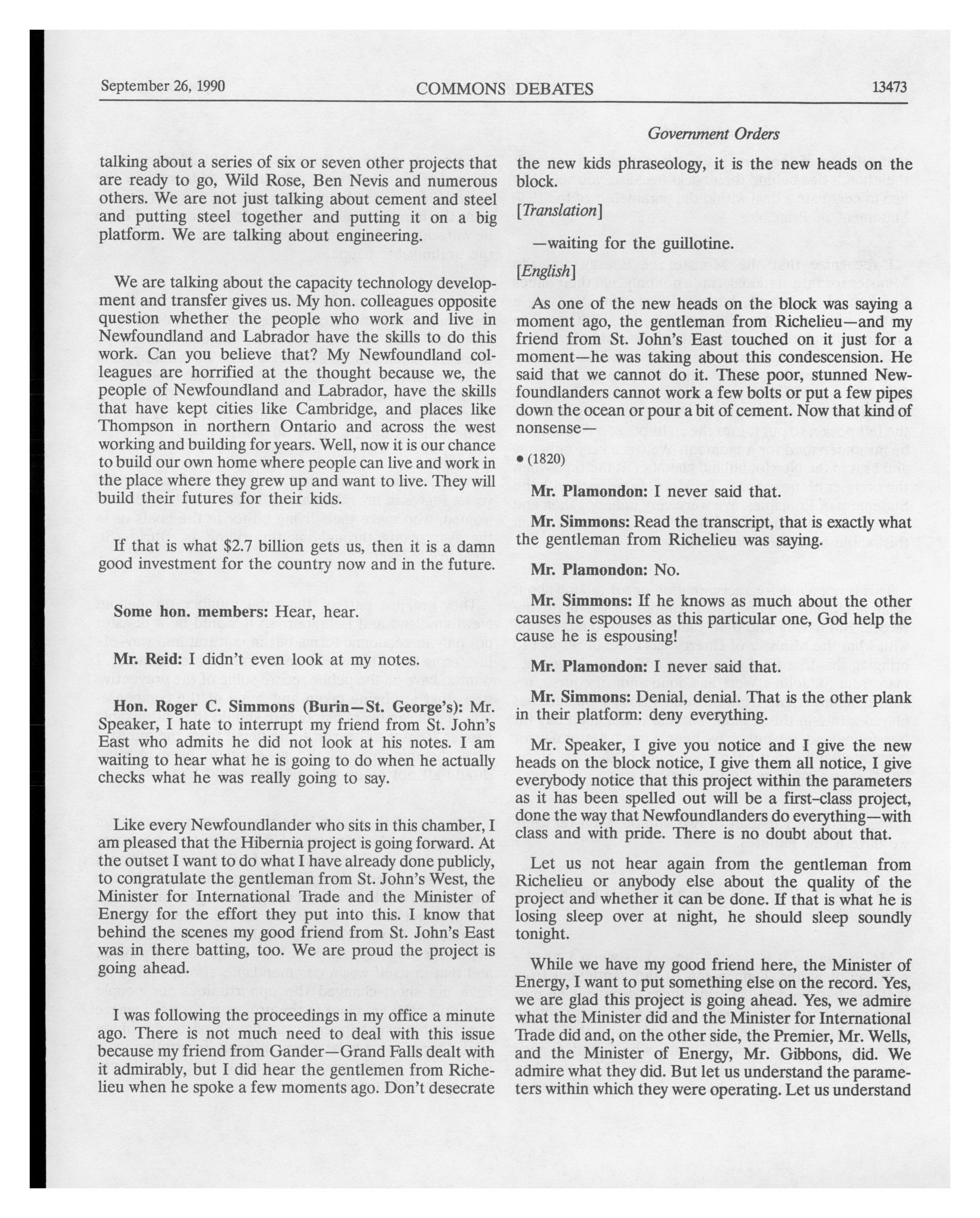 September 26, 1990 COMMONS DEBATES 13473

Government Orders

talking about a series of six or seven other projects that are ready to go, Wild Rose, Ben Nevis and numerous others. We are not just talking about cement and steel and putting steel together and putting it on a big platform. We are talking about engineering.

We are talking about the capacity technology development and transfer gives us. My hon. colleagues opposite question whether the people who work and live in Newfoundland and Labrador have the skills to do this work. Can you believe that? My Newfoundland colleagues are horrified at the thought because we, the people of Newfoundland and Labrador, have the skills that have kept cities like Cambridge, and places like Thompson in northern Ontario and across the west working and building for years. Well, now it is our chance to build our own home where people can live and work in the place where they grew up and want to live. They will build their futures for their kids.

If that is what $2.7 billion gets us, then it is a damn good investment for the country now and in the future.

Some hon. members: Hear, hear.

Mr. Reid: I didn't even look at my notes.

Hon. Roger C. Simmons (Burin—St. George's): Mr. Speaker, I hate to interrupt my friend from St. John's East who admits he did not look at his notes. I am waiting to hear what he is going to do when he actually checks what he was really going to say.

Like every Newfoundlander who sits in this chamber, I am pleased that the Hibernia project is going forward. At the outset I want to do what I have already done publicly, to congratulate the gentleman from St. John's West, the Minister for International Trade and the Minister of Energy for the effort they put into this. I know that behind the scenes my good friend from St. John's East was in there batting, too. We are proud the project is going ahead.

I was following the proceedings in my office a minute ago. There is not much need to deal with this issue because my friend from Gander—Grand Falls dealt with it admirably, but I did hear the gentlemen from Richelieu when he spoke a few moments ago. Don't desecrate the new kids phraseology, it is the new heads on the block.

[Translation]

—waiting for the guillotine.

[English]

As one of the new heads on the block was saying a moment ago, the gentleman from Richelieu—and my friend from St. John's East touched on it just for a moment—he was taking about this condescension. He said that we cannot do it. These poor, stunned Newfoundlanders cannot work a few bolts or put a few pipes down the ocean or pour a bit of cement. Now that kind of nonsense—

• (1820)

Mr. Plamondon: I never said that.

Mr. Simmons: Read the transcript, that is exactly what the gentleman from Richelieu was saying.

Mr. Plamondon: No.

Mr. Simmons: If he knows as much about the other causes he espouses as this particular one, God help the cause he is espousing!

Mr. Plamondon: I never said that.

Mr. Simmons: Denial, denial. That is the other plank in their platform: deny everything.

Mr. Speaker, I give you notice and I give the new heads on the block notice, I give them all notice, I give everybody notice that this project within the parameters as it has been spelled out will be a first-class project, done the way that Newfoundlanders do everything—with class and with pride. There is no doubt about that.

Let us not hear again from the gentleman from Richelieu or anybody else about the quality of the project and whether it can be done. If that is what he is losing sleep over at night, he should sleep soundly tonight.

While we have my good friend here, the Minister of Energy, I want to put something else on the record. Yes, we are glad this project is going ahead. Yes, we admire what the Minister did and the Minister for International Trade did and, on the other side, the Premier, Mr. Wells, and the Minister of Energy, Mr. Gibbons, did. We admire what they did. But let us understand the parameters within which they were operating. Let us understand